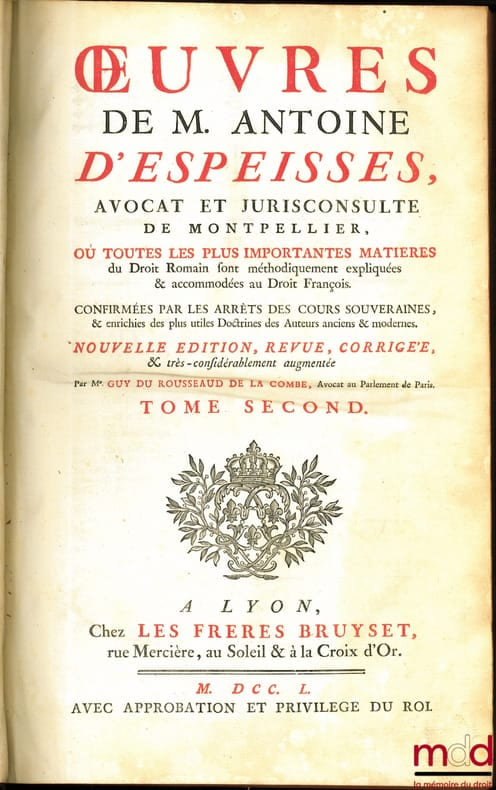 ŒUVRES
DE M. ANTOINE
D'ESPEISSES,
AVOCAT ET JURISCONSULTE
DE MONTPELLIER,
OÙ TOUTES LES PLUS IMPORTANTES MATIERES
du Droit Romain sont méthodiquement expliquées
& accommodées au Droit François.

CONFIRMÉES PAR LES ARRÊTS DES COURS SOUVERAINES,
& enrichies des plus utiles Doctrines des Auteurs anciens & modernes.

NOUVELLE EDITION, REVUE, CORRIGE'E,
& très-considérablement augmentée

Par Me GUY DU ROUSSEAUD DE LA COMBE, Avocat au Parlement de Paris.

TOME SECOND.

A LYON,
Chez LES FRERES BRUYSET,
rue Mercière, au Soleil & à la Croix d'Or.

M. DCC. L.
AVEC APPROBATION ET PRIVILEGE DU ROI.

mdd
la mémoire du droit